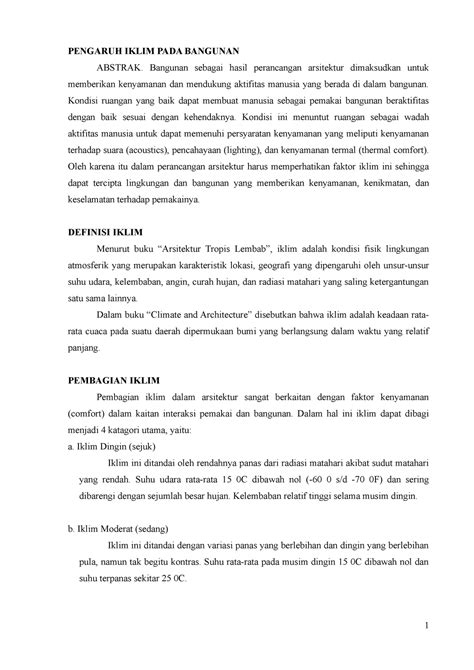 PENGARUH IKLIM PADA BANGUNAN

ABSTRAK. Bangunan sebagai hasil perancangan arsitektur dimaksudkan untuk memberikan kenyamanan dan mendukung aktifitas manusia yang berada di dalam bangunan. Kondisi ruangan yang baik dapat membuat manusia sebagai pemakai bangunan beraktifitas dengan baik sesuai dengan kehendaknya. Kondisi ini menuntut ruangan sebagai wadah aktifitas manusia untuk dapat memenuhi persyaratan kenyamanan yang meliputi kenyamanan terhadap suara (acoustics), pencahayaan (lighting), dan kenyamanan termal (thermal comfort). Oleh karena itu dalam perancangan arsitektur harus memperhatikan faktor iklim ini sehingga dapat tercipta lingkungan dan bangunan yang memberikan kenyamanan, kenikmatan, dan keselamatan terhadap pemakainya.

DEFINISI IKLIM

Menurut buku "Arsitektur Tropis Lembab", iklim adalah kondisi fisik lingkungan atmosferik yang merupakan karakteristik lokasi, geografi yang dipengaruhi oleh unsur-unsur suhu udara, kelembaban, angin, curah hujan, dan radiasi matahari yang saling ketergantungan satu sama lainnya.

Dalam buku "Climate and Architecture" disebutkan bahwa iklim adalah keadaan rata-rata cuaca pada suatu daerah dipermukaan bumi yang berlangsung dalam waktu yang relatif panjang.

PEMBAGIAN IKLIM

Pembagian iklim dalam arsitektur sangat berkaitan dengan faktor kenyamanan (comfort) dalam kaitan interaksi pemakai dan bangunan. Dalam hal ini iklim dapat dibagi menjadi 4 katagori utama, yaitu:

a. Iklim Dingin (sejuk)

Iklim ini ditandai oleh rendahnya panas dari radiasi matahari akibat sudut matahari yang rendah. Suhu udara rata-rata 15 0C dibawah nol (-60 0 s/d -70 0F) dan sering dibarengi dengan sejumlah besar hujan. Kelembaban relatif tinggi selama musim dingin.

b. Iklim Moderat (sedang)

Iklim ini ditandai dengan variasi panas yang berlebihan dan dingin yang berlebihan pula, namun tak begitu kontras. Suhu rata-rata pada musim dingin 15 0C dibawah nol dan suhu terpanas sekitar 25 0C.

1